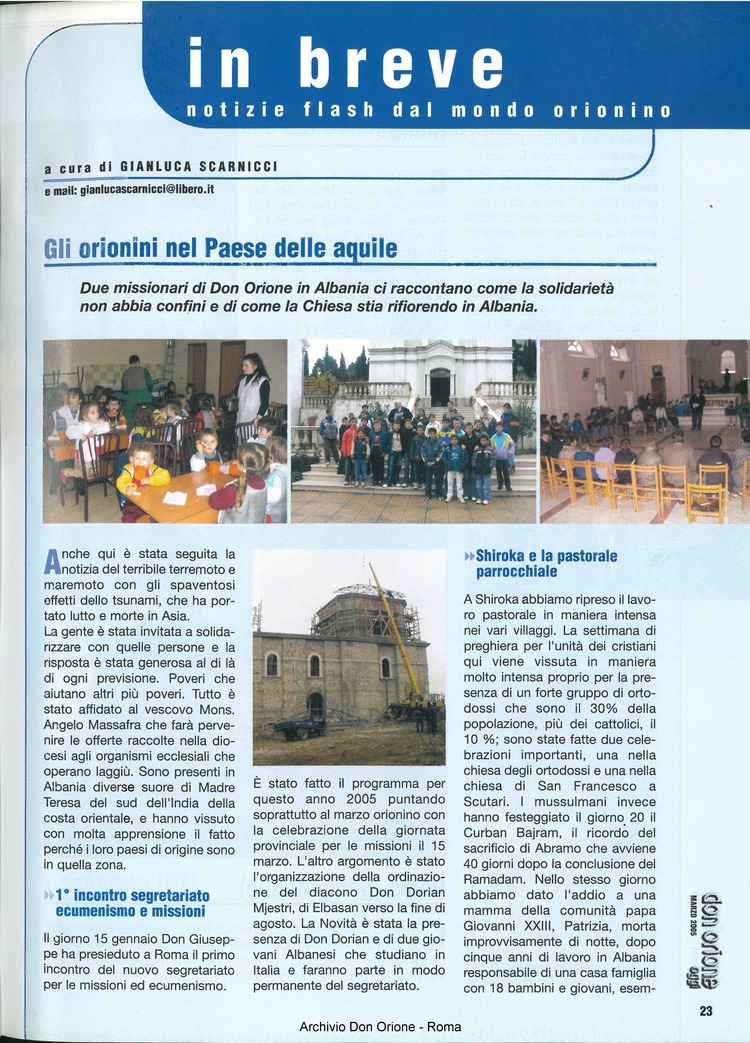 in breve
notizie flash dal mondo orionino

a cura di GIANLUCA SCARNICCI
e mail: gianlucascarnicci@libero.it

Gli orionini nel Paese delle aquile

Due missionari di Don Orione in Albania ci raccontano come la solidarietà non abbia confini e di come la Chiesa stia rifiorendo in Albania.

Anche qui è stata seguita la notizia del terribile terremoto e maremoto con gli spaventosi effetti dello tsunami, che ha portato lutto e morte in Asia.
La gente è stata invitata a solidarizzare con quelle persone e la risposta è stata generosa al di là di ogni previsione. Poveri che aiutano altri più poveri. Tutto è stato affidato al vescovo Mons. Angelo Massafra che farà pervenire le offerte raccolte nella diocesi agli organismi ecclesiali che operano laggiù. Sono presenti in Albania diverse suore di Madre Teresa del sud dell'India della costa orientale, e hanno vissuto con molta apprensione il fatto perché i loro paesi di origine sono in quella zona.

1° incontro segretariato ecumenismo e missioni

Il giorno 15 gennaio Don Giuseppe ha presieduto a Roma il primo incontro del nuovo segretariato per le missioni ed ecumenismo.

È stato fatto il programma per questo anno 2005 puntando soprattutto al marzo orionino con la celebrazione della giornata provinciale per le missioni il 15 marzo. L'altro argomento è stato l'organizzazione della ordinazione del diacono Don Dorian Mjestri, di Elbasan verso la fine di agosto. La Novità è stata la presenza di Don Dorian e di due giovani Albanesi che studiano in Italia e faranno parte in modo permanente del segretariato.

Shiroka e la pastorale parrocchiale

A Shiroka abbiamo ripreso il lavoro pastorale in maniera intensa nei vari villaggi. La settimana di preghiera per l'unità dei cristiani qui viene vissuta in maniera molto intensa proprio per la presenza di un forte gruppo di ortodossi che sono il 30% della popolazione, più dei cattolici, il 10 %; sono state fatte due celebrazioni importanti, una nella chiesa degli ortodossi e una nella chiesa di San Francesco a Scutari. I mussulmani invece hanno festeggiato il giorno 20 il Curban Bajram, il ricordo del sacrificio di Abramo che avviene 40 giorni dopo la conclusione del Ramadam. Nello stesso giorno abbiamo dato l'addio a una mamma della comunità papa Giovanni XXIII, Patrizia, morta improvvisamente di notte, dopo cinque anni di lavoro in Albania responsabile di una casa famiglia con 18 bambini e giovani, esem-

don orione oggi MARZO 2005

23

Archivio Don Orione - Roma